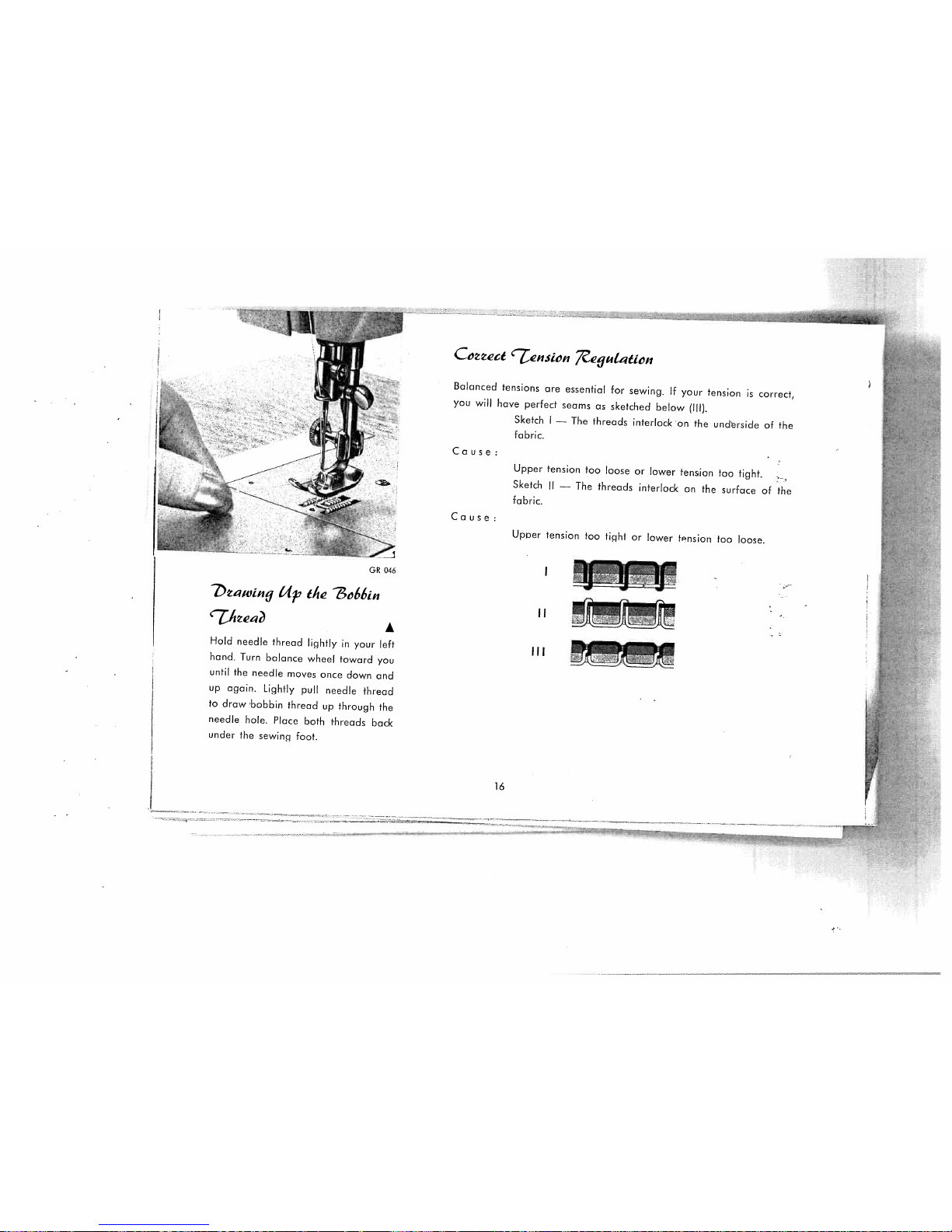 GR 046

Drawing Up the Bobbin Thread

▲

Hold needle thread lightly in your left hand. Turn balance wheel toward you until the needle moves once down and up again. Lightly pull needle thread to draw bobbin thread up through the needle hole. Place both threads back under the sewing foot.

Correct Tension Regulation

Balanced tensions are essential for sewing. If your tension is correct, you will have perfect seams as sketched below (III).

Sketch I — The threads interlock on the underside of the fabric.

Cause:

Upper tension too loose or lower tension too tight.

Sketch II — The threads interlock on the surface of the fabric.

Cause:

Upper tension too tight or lower tension too loose.

I

II

III

16